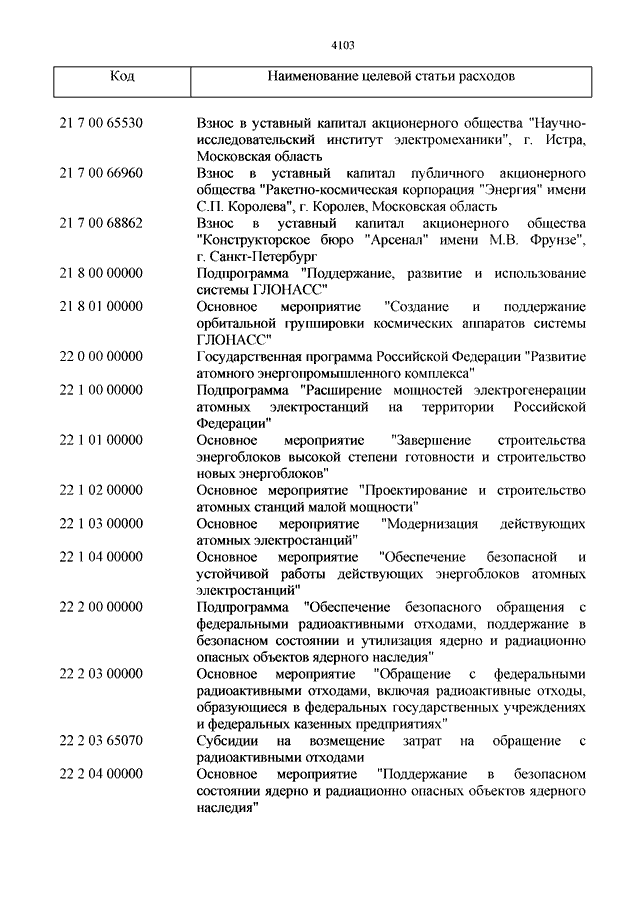 4103

| Код | Наименование целевой статьи расходов |
|---|---|
| 21 7 00 65530 | Взнос в уставный капитал акционерного общества "Научно-исследовательский институт электромеханики", г. Истра, Московская область |
| 21 7 00 66960 | Взнос в уставный капитал публичного акционерного общества "Ракетно-космическая корпорация "Энергия" имени С.П. Королева", г. Королев, Московская область |
| 21 7 00 68862 | Взнос в уставный капитал акционерного общества "Конструкторское бюро "Арсенал" имени М.В. Фрунзе", г. Санкт-Петербург |
| 21 8 00 00000 | Подпрограмма "Поддержание, развитие и использование системы ГЛОНАСС" |
| 21 8 01 00000 | Основное мероприятие "Создание и поддержание орбитальной группировки космических аппаратов системы ГЛОНАСС" |
| 22 0 00 00000 | Государственная программа Российской Федерации "Развитие атомного энергопромышленного комплекса" |
| 22 1 00 00000 | Подпрограмма "Расширение мощностей электрогенерации атомных электростанций на территории Российской Федерации" |
| 22 1 01 00000 | Основное мероприятие "Завершение строительства энергоблоков высокой степени готовности и строительство новых энергоблоков" |
| 22 1 02 00000 | Основное мероприятие "Проектирование и строительство атомных станций малой мощности" |
| 22 1 03 00000 | Основное мероприятие "Модернизация действующих атомных электростанций" |
| 22 1 04 00000 | Основное мероприятие "Обеспечение безопасной и устойчивой работы действующих энергоблоков атомных электростанций" |
| 22 2 00 00000 | Подпрограмма "Обеспечение безопасного обращения с федеральными радиоактивными отходами, поддержание в безопасном состоянии и утилизация ядерно и радиационно опасных объектов ядерного наследия" |
| 22 2 03 00000 | Основное мероприятие "Обращение с федеральными радиоактивными отходами, включая радиоактивные отходы, образующиеся в федеральных государственных учреждениях и федеральных казенных предприятиях" |
| 22 2 03 65070 | Субсидии на возмещение затрат на обращение с радиоактивными отходами |
| 22 2 04 00000 | Основное мероприятие "Поддержание в безопасном состоянии ядерно и радиационно опасных объектов ядерного наследия" |